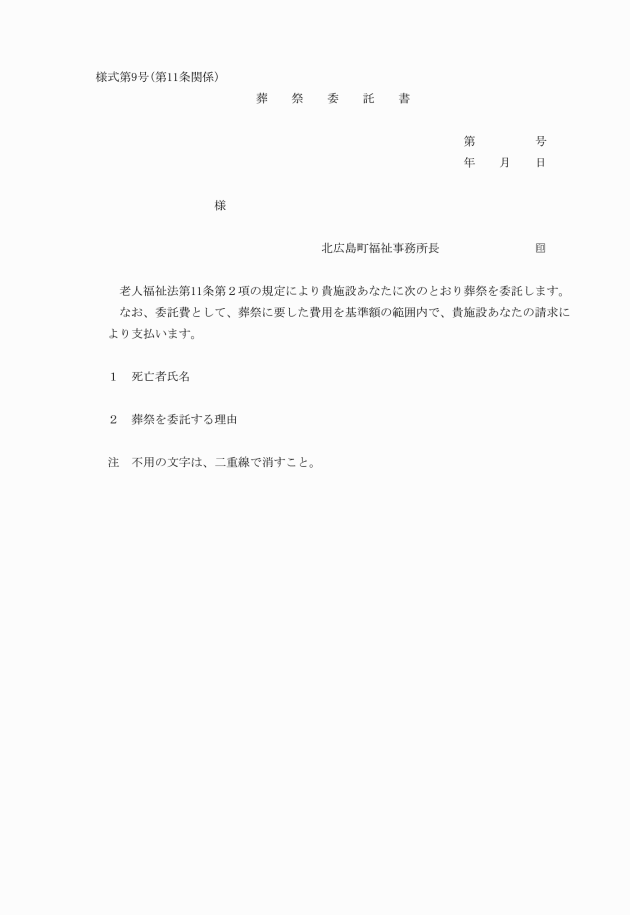 様式第9号(第11条関係)

葬　祭　委　託　書

第　　　号
年　月　日

様

北広島町福祉事務所長　　　　㊞

老人福祉法第11条第２項の規定により貴施設あなたに次のとおり葬祭を委託します。
なお、委託費として、葬祭に要した費用を基準額の範囲内で、貴施設あなたの請求により支払います。

１　死亡者氏名

２　葬祭を委託する理由

注　不用の文字は、二重線で消すこと。